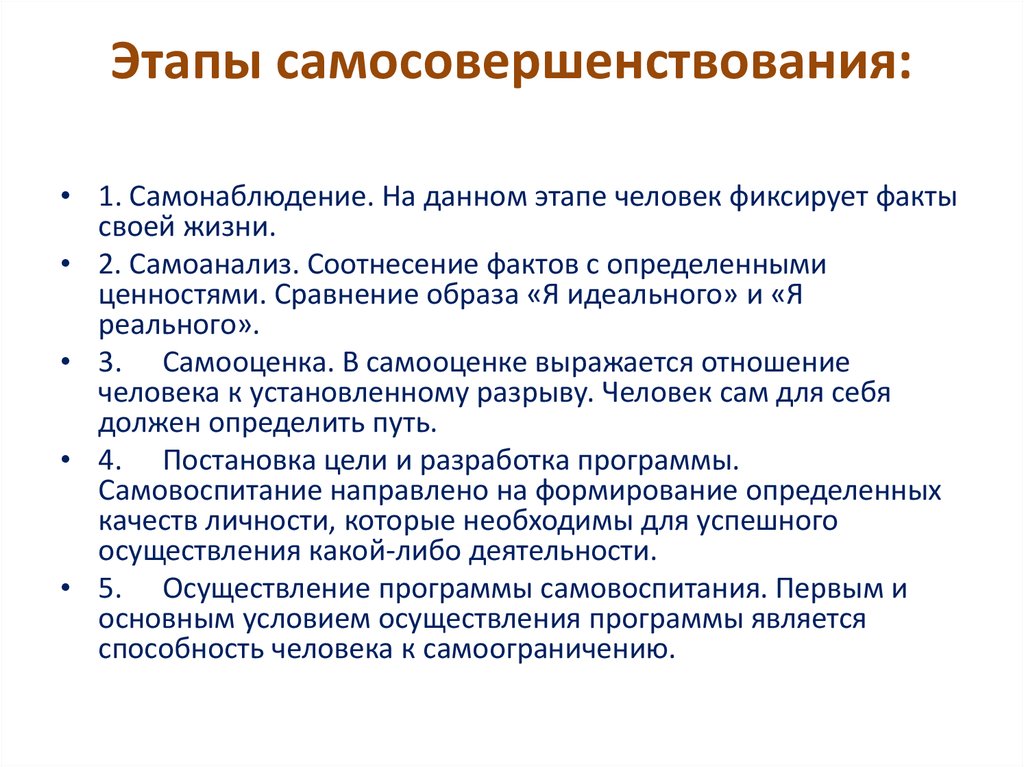 Этапы самосовершенствования:

• 1. Самонаблюдение. На данном этапе человек фиксирует факты своей жизни.

• 2. Самоанализ. Соотнесение фактов с определенными ценностями. Сравнение образа «Я идеального» и «Я реального».

• 3. Самооценка. В самооценке выражается отношение человека к установленному разрыву. Человек сам для себя должен определить путь.

• 4. Постановка цели и разработка программы. Самовоспитание направлено на формирование определенных качеств личности, которые необходимы для успешного осуществления какой-либо деятельности.

• 5. Осуществление программы самовоспитания. Первым и основным условием осуществления программы является способность человека к самоограничению.